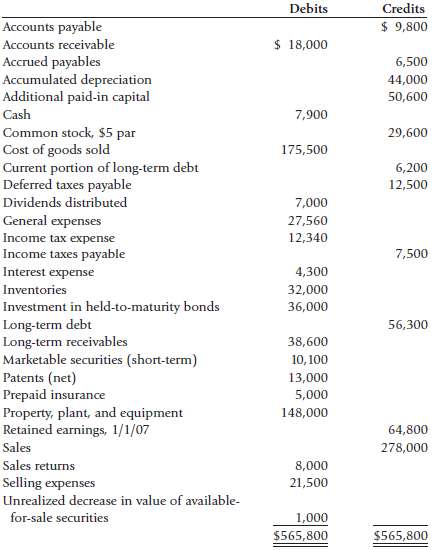 |  | Debits | Credits |
|---|---|---|
| Accounts payable |  | \$ 9,800 |
| Accounts receivable | \$ 18,000 |  |
| Accrued payables |  | 6,500 |
| Accumulated depreciation |  | 44,000 |
| Additional paid-in capital |  | 50,600 |
| Cash | 7,900 |  |
| Common stock, \$5 par |  | 29,600 |
| Cost of goods sold | 175,500 |  |
| Current portion of long-term debt |  | 6,200 |
| Deferred taxes payable |  | 12,500 |
| Dividends distributed | 7,000 |  |
| General expenses | 27,560 |  |
| Income tax expense | 12,340 |  |
| Income taxes payable |  | 7,500 |
| Interest expense | 4,300 |  |
| Inventories | 32,000 |  |
| Investment in held-to-maturity bonds | 36,000 |  |
| Long-term debt |  | 56,300 |
| Long-term receivables | 38,600 |  |
| Marketable securities (short-term) | 10,100 |  |
| Patents (net) | 13,000 |  |
| Prepaid insurance | 5,000 |  |
| Property, plant, and equipment | 148,000 |  |
| Retained earnings, 1/1/07 |  | 64,800 |
| Sales |  | 278,000 |
| Sales returns | 8,000 |  |
| Selling expenses | 21,500 |  |
| Unrealized decrease in value of available-for-sale securities | 1,000 |  |
|  | \$565,800 | \$565,800 |